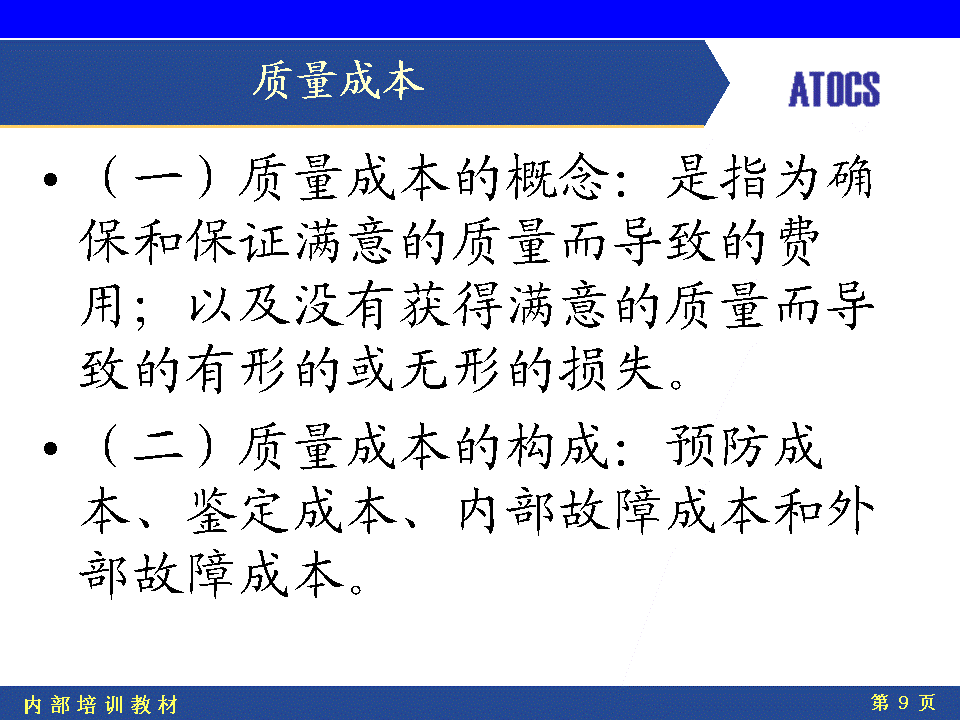 质量成本

ATOCS

• （一）质量成本的概念：是指为确保和保证满意的质量而导致的费用；以及没有获得满意的质量而导致的有形的或无形的损失。

• （二）质量成本的构成：预防成本、鉴定成本、内部故障成本和外部故障成本。

内部培训教材

第 9 页